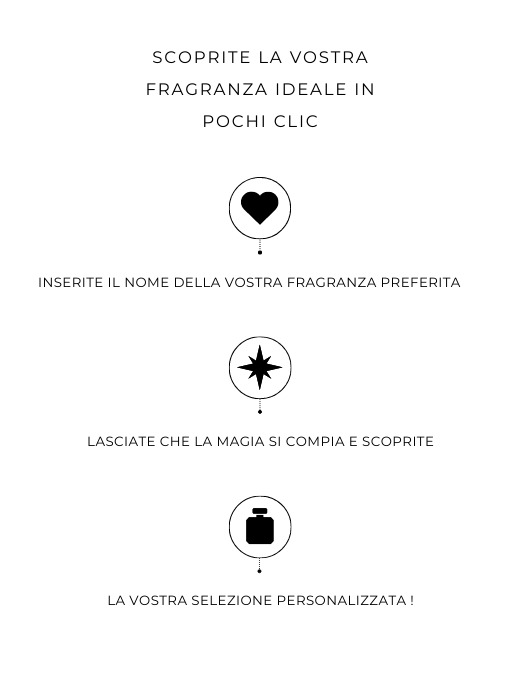 SCOPRITE LA VOSTRA FRAGRANZA IDEALE IN POCHI CLIC

INSERITE IL NOME DELLA VOSTRA FRAGRANZA PREFERITA

LASCIATE CHE LA MAGIA SI COMPIA E SCOPRITE

LA VOSTRA SELEZIONE PERSONALIZZATA !